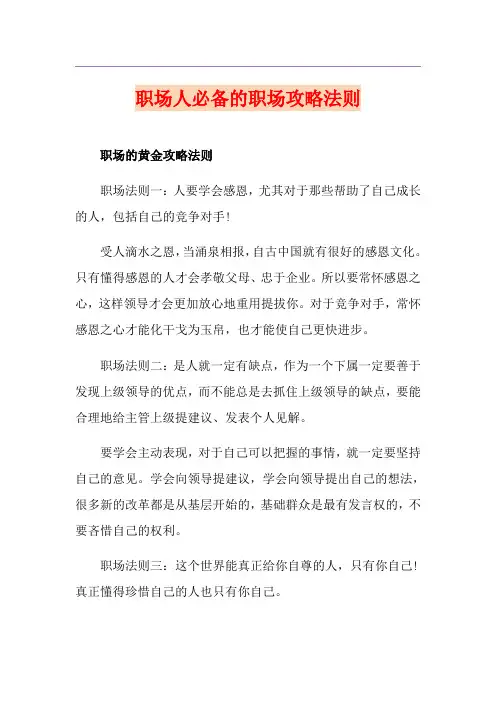 职场人必备的职场攻略法则

职场的黄金攻略法则

职场法则一：人要学会感恩，尤其对于那些帮助了自己成长的人，包括自己的竞争对手！

受人滴水之恩，当涌泉相报，自古中国就有很好的感恩文化。只有懂得感恩的人才会孝敬父母、忠于企业。所以要常怀感恩之心，这样领导才会更加放心地重用提拔你。对于竞争对手，常怀感恩之心才能化干戈为玉帛，也才能使自己更快进步。

职场法则二：是人就一定有缺点，作为一个下属一定要善于发现上级领导的优点，而不能总是去抓住上级领导的缺点，要能合理地给主管上级提建议、发表个人见解。

要学会主动表现，对于自己可以把握的事情，就一定要坚持自己的意见。学会向领导提建议，学会向领导提出自己的想法，很多新的改革都是从基层开始的，基础群众是最有发言权的，不要吝惜自己的权利。

职场法则三：这个世界能真正给你自尊的人，只有你自己！真正懂得珍惜自己的人也只有你自己。